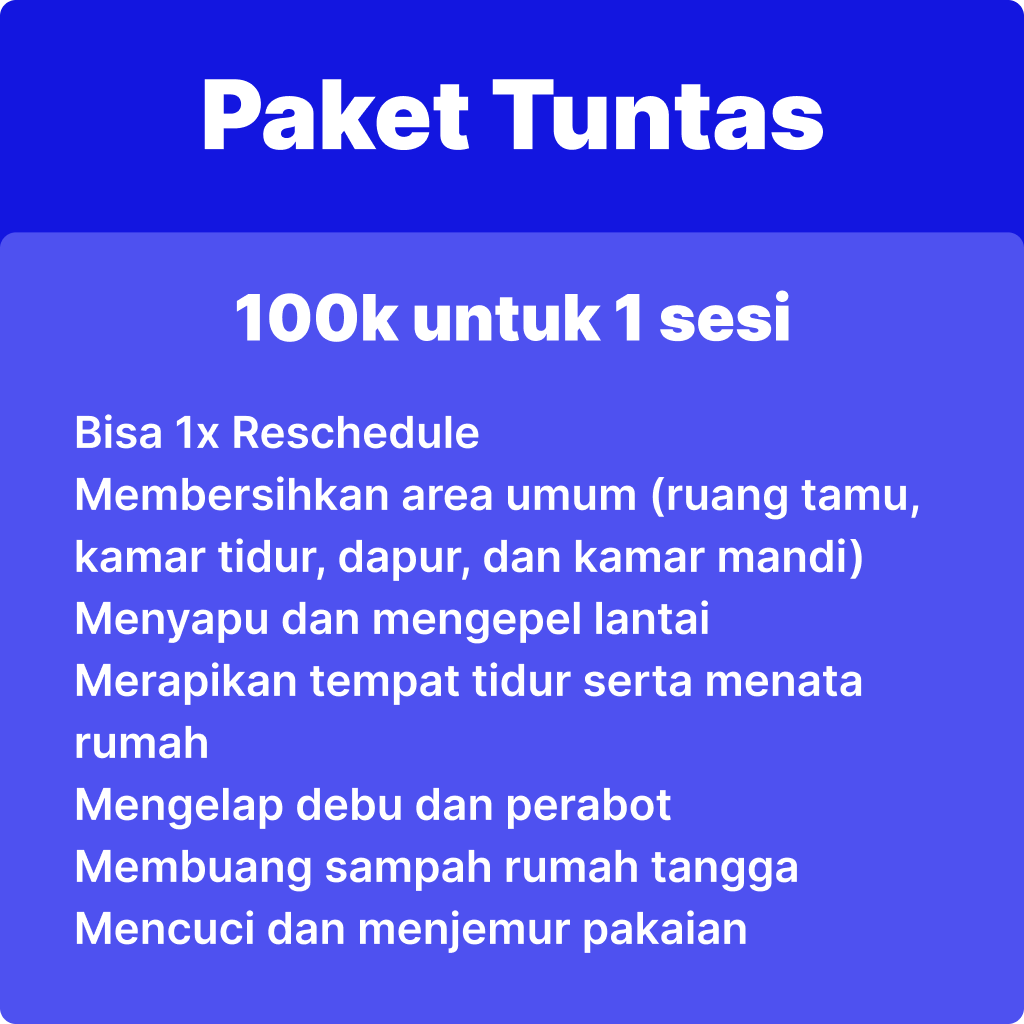 Paket Tuntas

100k untuk 1 sesi

Bisa 1x Reschedule
Membersihkan area umum (ruang tamu, kamar tidur, dapur, dan kamar mandi)
Menyapu dan mengepel lantai
Merapikan tempat tidur serta menata rumah
Mengelap debu dan perabot
Membuang sampah rumah tangga
Mencuci dan menjemur pakaian